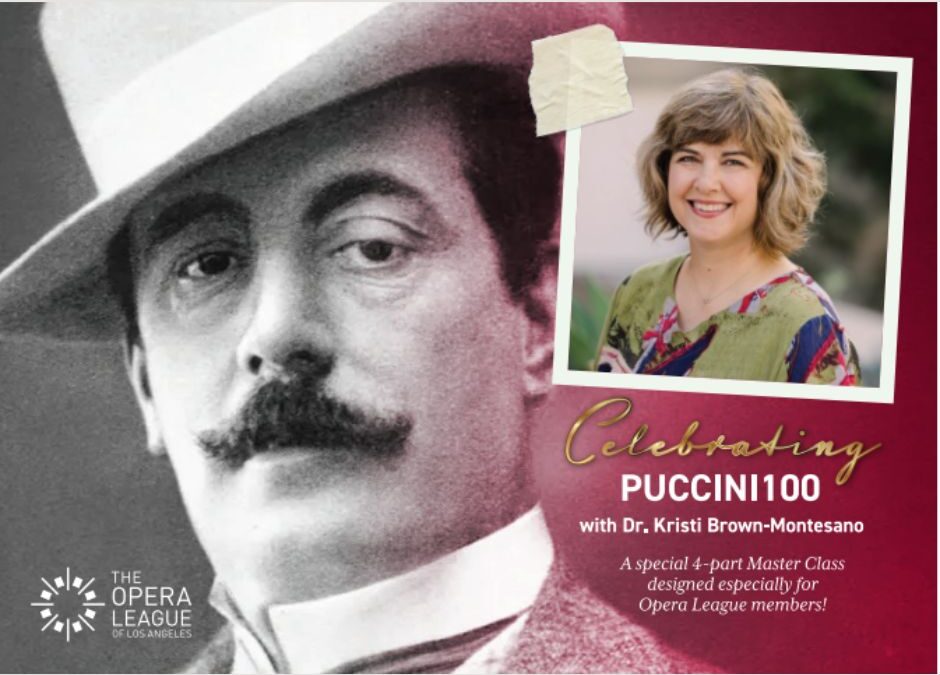 Celebrating
PUCCINI100
with Dr. Kristi Brown-Montesano

A special 4-part Master Class designed especially for Opera League members!

THE OPERA LEAGUE OF LOS ANGELES